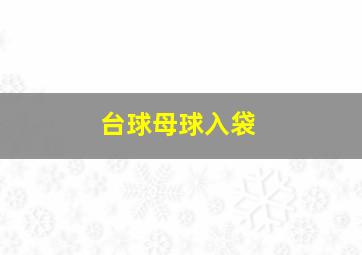 台球母球入袋